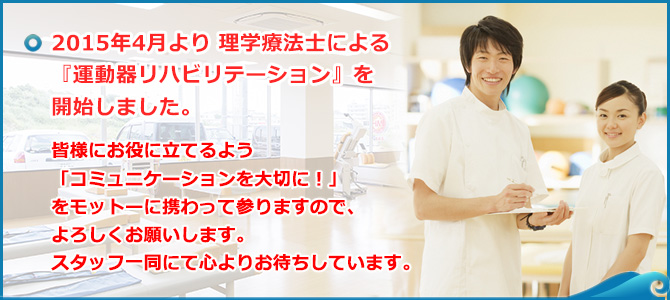 2015年4月より 理学療法士による『運動器リハビリテーション』を開始しました。

皆様にお役に立てるよう「コミュニケーションを大切に！」をモットーに携わって参りますので、よろしくお願いします。スタッフ一同にて心よりお待ちしています。